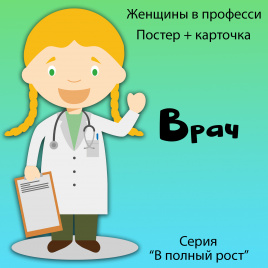 Женщины в професси
Постер + карточка

Врач

Серия
“В полный рост”